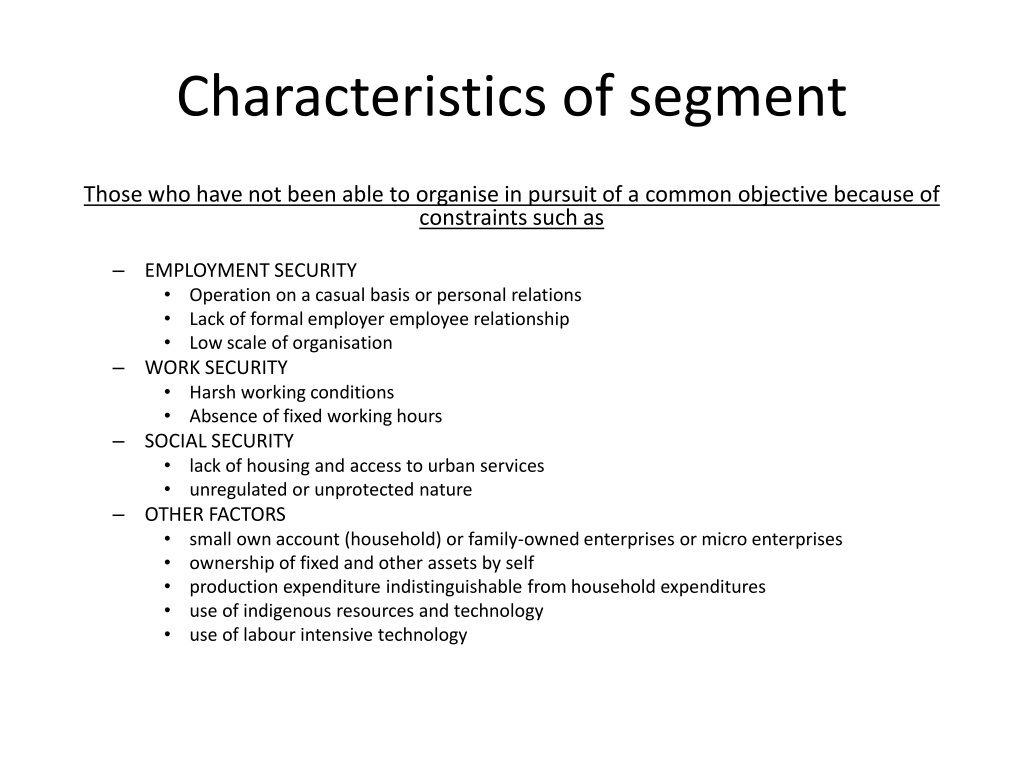 Characteristics of segment

Those who have not been able to organise in pursuit of a common objective because of constraints such as

– EMPLOYMENT SECURITY
  • Operation on a casual basis or personal relations
  • Lack of formal employer employee relationship
  • Low scale of organisation
– WORK SECURITY
  • Harsh working conditions
  • Absence of fixed working hours
– SOCIAL SECURITY
  • lack of housing and access to urban services
  • unregulated or unprotected nature
– OTHER FACTORS
  • small own account (household) or family-owned enterprises or micro enterprises
  • ownership of fixed and other assets by self
  • production expenditure indistinguishable from household expenditures
  • use of indigenous resources and technology
  • use of labour intensive technology